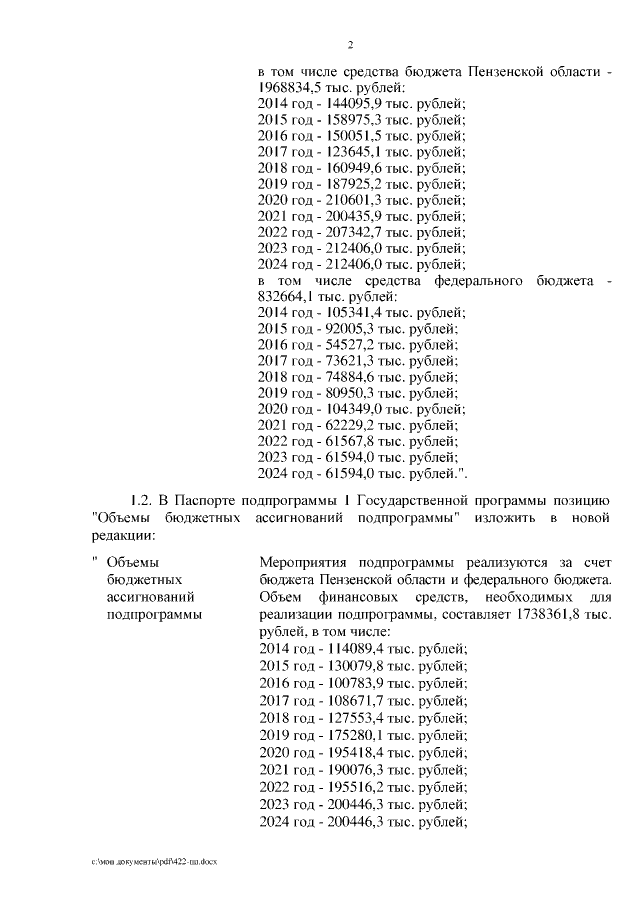 2

в том числе средства бюджета Пензенской области - 1968834,5 тыс. рублей:
2014 год - 144095,9 тыс. рублей;
2015 год - 158975,3 тыс. рублей;
2016 год - 150051,5 тыс. рублей;
2017 год - 123645,1 тыс. рублей;
2018 год - 160949,6 тыс. рублей;
2019 год - 187925,2 тыс. рублей;
2020 год - 210601,3 тыс. рублей;
2021 год - 200435,9 тыс. рублей;
2022 год - 207342,7 тыс. рублей;
2023 год - 212406,0 тыс. рублей;
2024 год - 212406,0 тыс. рублей;
в том числе средства федерального бюджета - 832664,1 тыс. рублей:
2014 год - 105341,4 тыс. рублей;
2015 год - 92005,3 тыс. рублей;
2016 год - 54527,2 тыс. рублей;
2017 год - 73621,3 тыс. рублей;
2018 год - 74884,6 тыс. рублей;
2019 год - 80950,3 тыс. рублей;
2020 год - 104349,0 тыс. рублей;
2021 год - 62229,2 тыс. рублей;
2022 год - 61567,8 тыс. рублей;
2023 год - 61594,0 тыс. рублей;
2024 год - 61594,0 тыс. рублей.".

1.2. В Паспорте подпрограммы 1 Государственной программы позицию "Объемы бюджетных ассигнований подпрограммы" изложить в новой редакции:

" Объемы бюджетных ассигнований подпрограммы

Мероприятия подпрограммы реализуются за счет бюджета Пензенской области и федерального бюджета. Объем финансовых средств, необходимых для реализации подпрограммы, составляет 1738361,8 тыс. рублей, в том числе:
2014 год - 114089,4 тыс. рублей;
2015 год - 130079,8 тыс. рублей;
2016 год - 100783,9 тыс. рублей;
2017 год - 108671,7 тыс. рублей;
2018 год - 127553,4 тыс. рублей;
2019 год - 175280,1 тыс. рублей;
2020 год - 195418,4 тыс. рублей;
2021 год - 190076,3 тыс. рублей;
2022 год - 195516,2 тыс. рублей;
2023 год - 200446,3 тыс. рублей;
2024 год - 200446,3 тыс. рублей;

c:\мои документы\pdf\422-пп.docx